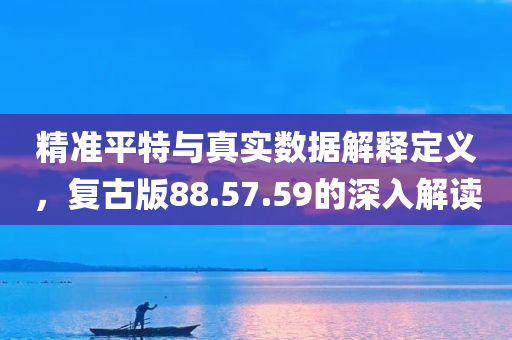 精准平特与真实数据解释定义，复古版88.57.59的深入解读